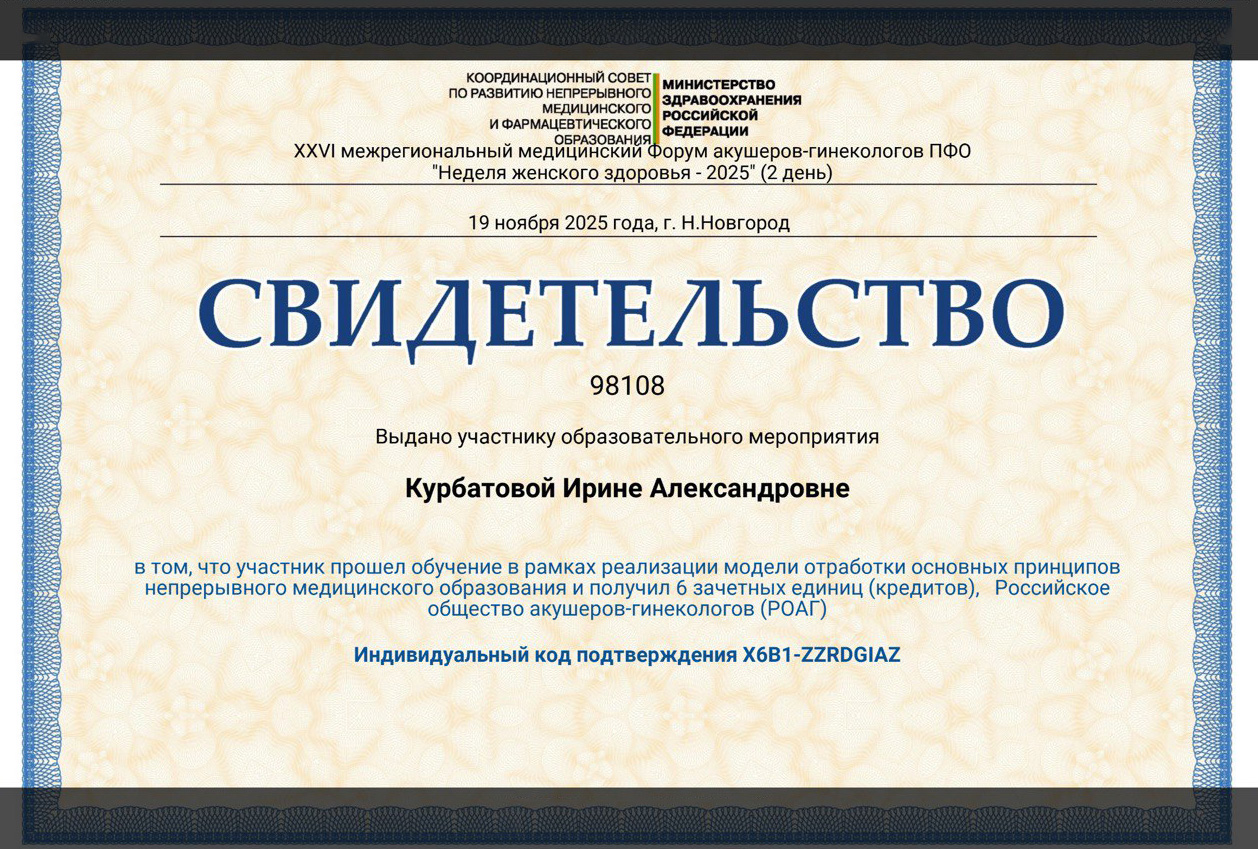 КООРДИНАЦИОННЫЙ СОВЕТ
ПО РАЗВИТИЮ НЕПРЕРЫВНОГО
МЕДИЦИНСКОГО
И ФАРМАЦЕВТИЧЕСКОГО
ОБРАЗОВАНИЯ

МИНИСТЕРСТВО
ЗДРАВООХРАНЕНИЯ
РОССИЙСКОЙ
ФЕДЕРАЦИИ

XXVI межрегиональный медицинский Форум акушеров-гинекологов ПФО
"Неделя женского здоровья - 2025" (2 день)

19 ноября 2025 года, г. Н.Новгород

СВИДЕТЕЛЬСТВО

98108

Выдано участнику образовательного мероприятия

Курбатовой Ирине Александровне

в том, что участник прошел обучение в рамках реализации модели отработки основных принципов непрерывного медицинского образования и получил 6 зачетных единиц (кредитов), Российское общество акушеров-гинекологов (РОАГ)

Индивидуальный код подтверждения X6B1-ZZRDGIAZ